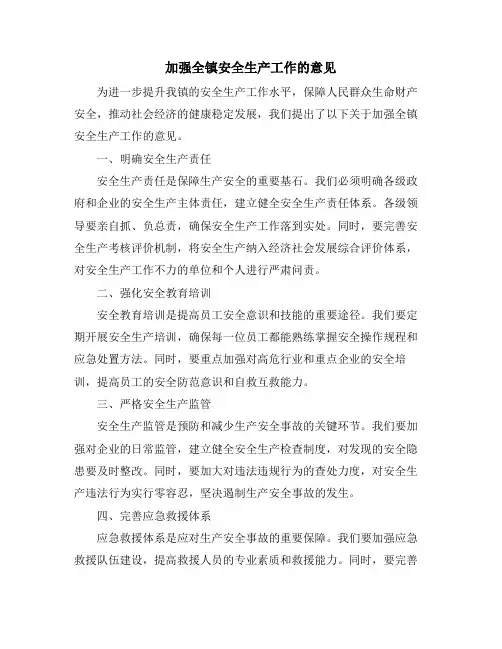 加强全镇安全生产工作的意见

为进一步提升我镇的安全生产工作水平，保障人民群众生命财产安全，推动社会经济的健康稳定发展，我们提出了以下关于加强全镇安全生产工作的意见。

一、明确安全生产责任

安全生产责任是保障生产安全的重要基石。我们必须明确各级政府和企业的安全生产主体责任，建立健全安全生产责任体系。各级领导要亲自抓、负总责，确保安全生产工作落到实处。同时，要完善安全生产考核评价机制，将安全生产纳入经济社会发展综合评价体系，对安全生产工作不力的单位和个人进行严肃问责。

二、强化安全教育培训

安全教育培训是提高员工安全意识和技能的重要途径。我们要定期开展安全生产培训，确保每一位员工都能熟练掌握安全操作规程和应急处置方法。同时，要重点加强对高危行业和重点企业的安全培训，提高员工的安全防范意识和自救互救能力。

三、严格安全生产监管

安全生产监管是预防和减少生产安全事故的关键环节。我们要加强对企业的日常监管，建立健全安全生产检查制度，对发现的安全隐患要及时整改。同时，要加大对违法违规行为的查处力度，对安全生产违法行为实行零容忍，坚决遏制生产安全事故的发生。

四、完善应急救援体系

应急救援体系是应对生产安全事故的重要保障。我们要加强应急救援队伍建设，提高救援人员的专业素质和救援能力。同时，要完善